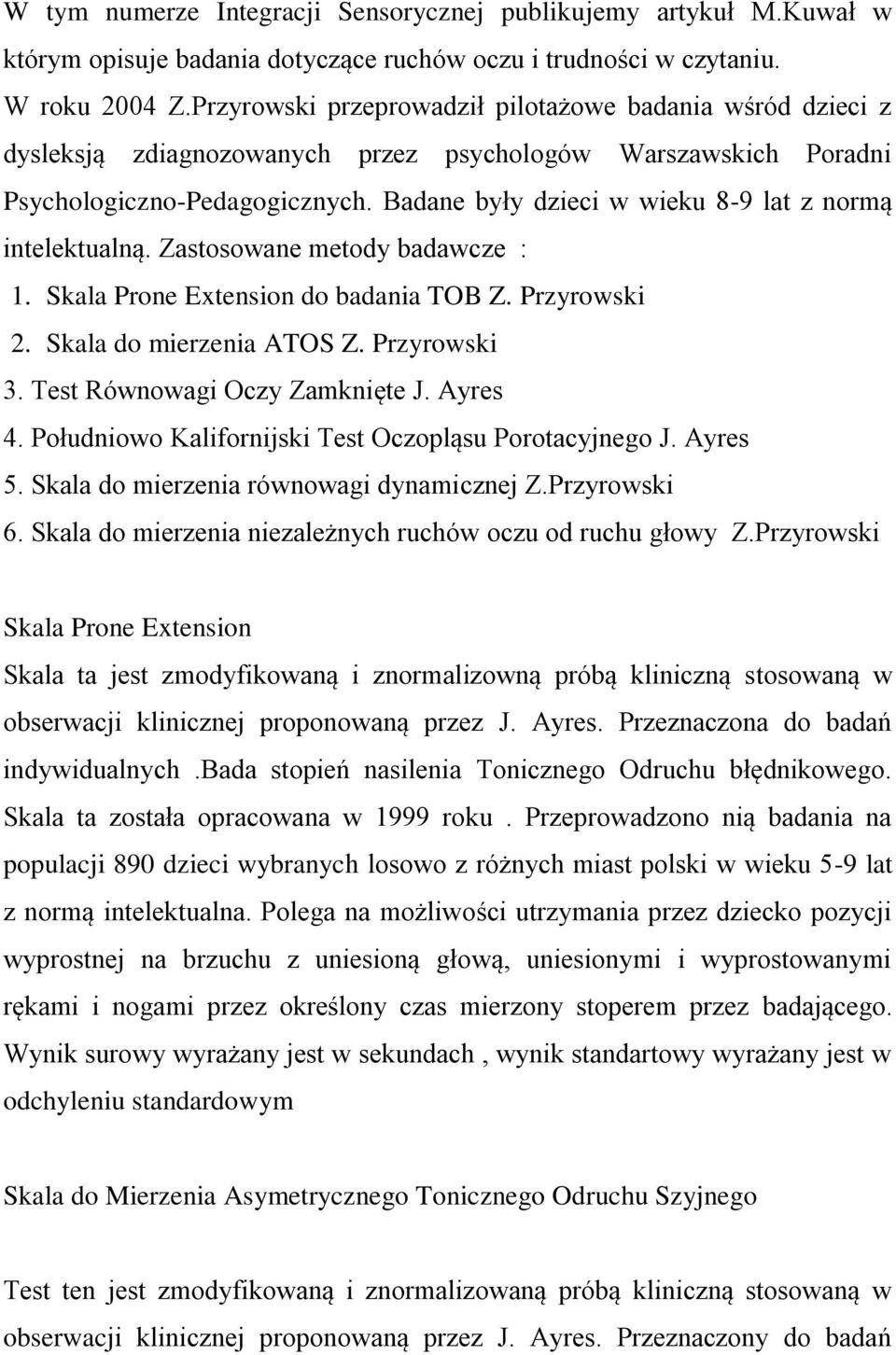 W tym numerze Integracji Sensorycznej publikujemy artykuł M.Kuwał w którym opisuje badania dotyczące ruchów oczu i trudności w czytaniu.

W roku 2004 Z.Przyrowski przeprowadził pilotażowe badania wśród dzieci z dysleksją zdiagnozowanych przez psychologów Warszawskich Poradni Psychologiczno-Pedagogicznych. Badane były dzieci w wieku 8-9 lat z normą intelektualną. Zastosowane metody badawcze :

1. Skala Prone Extension do badania TOB Z. Przyrowski
2. Skala do mierzenia ATOS Z. Przyrowski
3. Test Równowagi Oczy Zamknięte J. Ayres
4. Południowo Kalifornijski Test Oczopląsu Porotacyjnego J. Ayres
5. Skala do mierzenia równowagi dynamicznej Z.Przyrowski
6. Skala do mierzenia niezależnych ruchów oczu od ruchu głowy Z.Przyrowski

Skala Prone Extension

Skala ta jest zmodyfikowaną i znormalizowną próbą kliniczną stosowaną w obserwacji klinicznej proponowaną przez J. Ayres. Przeznaczona do badań indywidualnych .Bada stopień nasilenia Tonicznego Odruchu błędnikowego. Skala ta została opracowana w 1999 roku . Przeprowadzono nią badania na populacji 890 dzieci wybranych losowo z różnych miast polski w wieku 5-9 lat z normą intelektualna. Polega na możliwości utrzymania przez dziecko pozycji wyprostnej na brzuchu z uniesioną głową, uniesionymi i wyprostowanymi rękami i nogami przez określony czas mierzony stoperem przez badającego. Wynik surowy wyrażany jest w sekundach , wynik standartowy wyrażany jest w odchyleniu standardowym

Skala do Mierzenia Asymetrycznego Tonicznego Odruchu Szyjnego

Test ten jest zmodyfikowaną i znormalizowaną próbą kliniczną stosowaną w obserwacji klinicznej proponowaną przez J. Ayres. Przeznaczony do badań